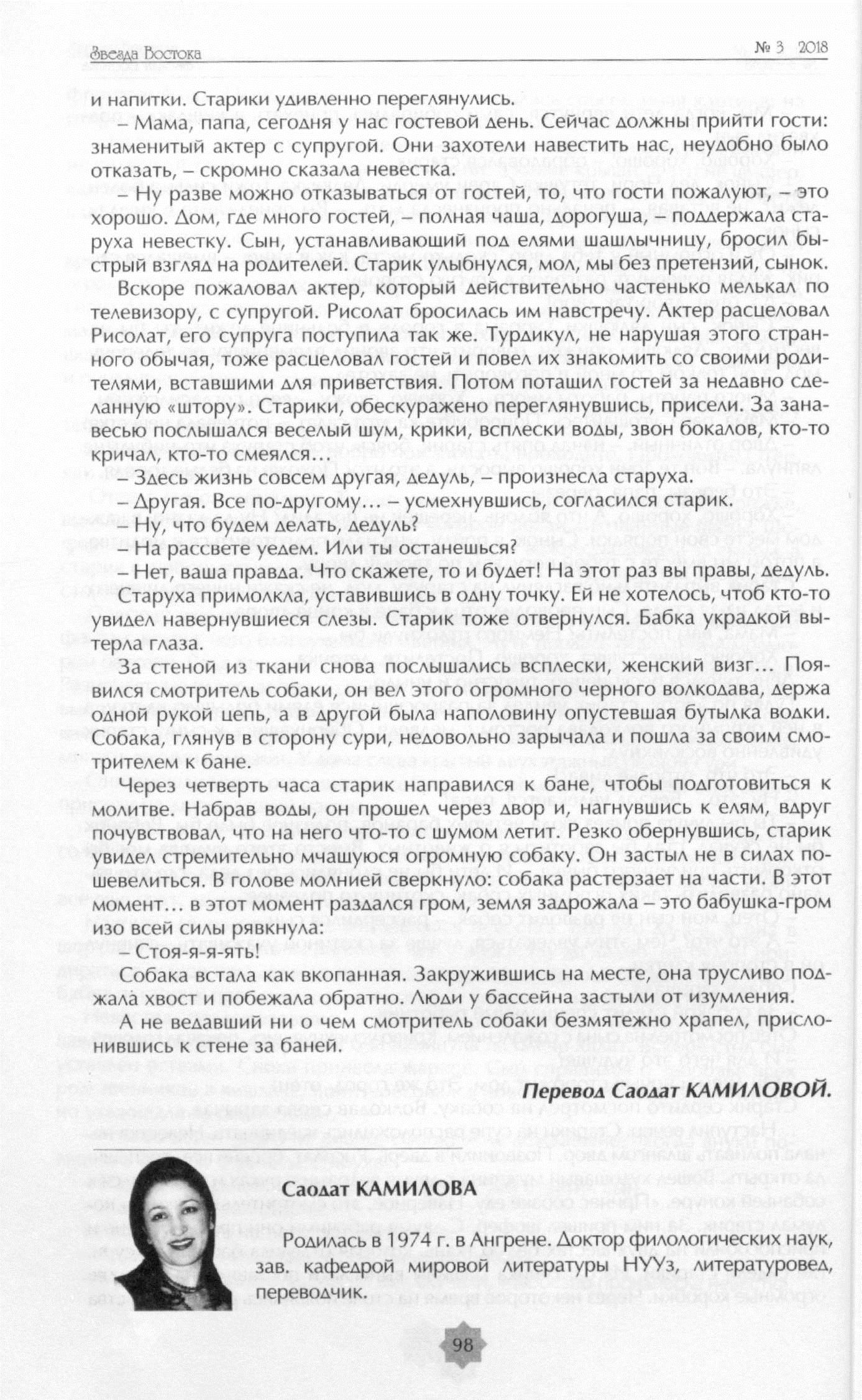 Звезда Востока
№ 3 2018

и напитки. Старики удивленно переглянулись.

– Мама, папа, сегодня у нас гостевой день. Сейчас должны прийти гости: знаменитый актер с супругой. Они захотели навестить нас, неудобно было отказать, – скромно сказала невестка.

– Ну разве можно отказываться от гостей, то, что гости пожалуют, – это хорошо. Дом, где много гостей, – полная чаша, дорогуша, – поддержала старуха невестку. Сын, устанавливающий под елями шашлычницу, бросил быстрый взгляд на родителей. Старик улыбнулся, мол, мы без претензий, сынок.

Вскоре пожаловал актер, который действительно частенько мелькал по телевизору, с супругой. Рисолат бросилась им навстречу. Актер расцеловал Рисолат, его супруга поступила так же. Турдикул, не нарушая этого странного обычая, тоже расцеловал гостей и повел их знакомить со своими родителями, вставшими для приветствия. Потом потащил гостей за недавно сделанную «штору». Старики, обескуражено переглянувшись, присели. За занавесью послышался веселый шум, крики, всплески воды, звон бокалов, кто-то кричал, кто-то смеялся...

– Здесь жизнь совсем другая, дедуль, – произнесла старуха.

– Другая. Все по-другому... – усмехнувшись, согласился старик.

– Ну, что будем делать, дедуль?

– На рассвете уедем. Или ты останешься?

– Нет, ваша правда. Что скажете, то и будет! На этот раз вы правы, дедуль.

Старуха примолкла, уставившись в одну точку. Ей не хотелось, чтоб кто-то увидел навернувшиеся слезы. Старик тоже отвернулся. Бабка украдкой вытерла глаза.

За стеной из ткани снова послышались всплески, женский визг... Появился смотритель собаки, он вел этого огромного черного волкодава, держа одной рукой цепь, а в другой была наполовину опустевшая бутылка водки. Собака, глянув в сторону сури, недовольно зарычала и пошла за своим смотрителем к бане.

Через четверть часа старик направился к бане, чтобы подготовиться к молитве. Набрав воды, он прошел через двор и, нагнувшись к елям, вдруг почувствовал, что на него что-то с шумом летит. Резко обернувшись, старик увидел стремительно мчащуюся огромную собаку. Он застыл не в силах пошевелиться. В голове молнией сверкнуло: собака растерзает на части. В этот момент... в этот момент раздался гром, земля задрожала – это бабушка-гром изо всей силы рявкнула:

– Стоя-я-я-ять!

Собака встала как вкопанная. Закружившись на месте, она трусливо поджала хвост и побежала обратно. Люди у бассейна застыли от изумления.

А не ведавший ни о чем смотритель собаки безмятежно храпел, прислонившись к стене за баней.

Перевод Саодат КАМИЛОВОЙ.

Саодат КАМИЛОВА

Родилась в 1974 г. в Ангрене. Доктор филологических наук, зав. кафедрой мировой литературы НУУз, литературовед, переводчик.

98